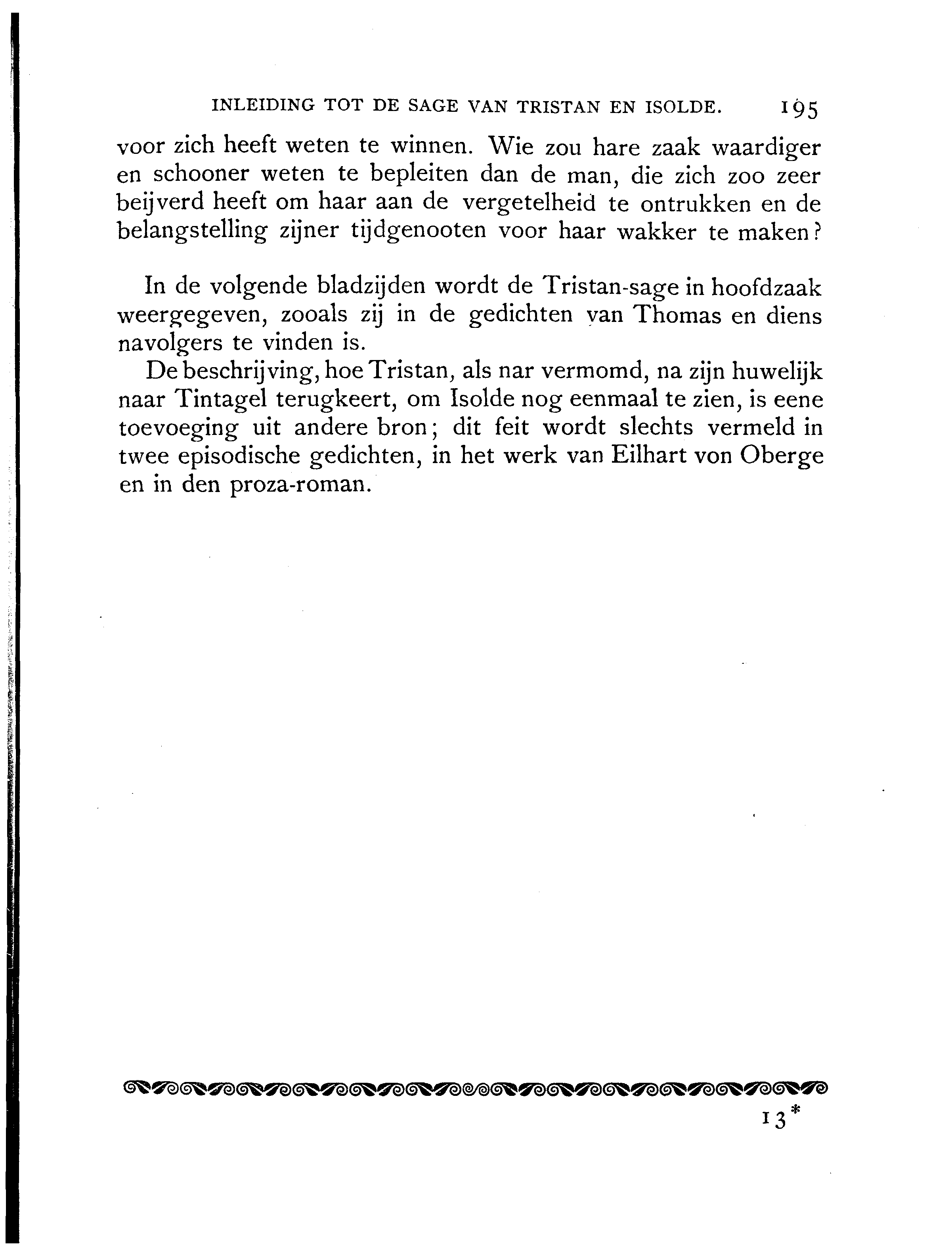 INLEIDING TOT DE SAGE VAN TRISTAN EN ISOLDE. 195

voor zich heeft weten te winnen. Wie zou hare zaak waardiger en schooner weten te bepleiten dan de man, die zich zoo zeer beijverd heeft om haar aan de vergetelheid te ontrukken en de belangstelling zijner tijdgenooten voor haar wakker te maken?

In de volgende bladzijden wordt de Tristan-sage in hoofdzaak weergegeven, zooals zij in de gedichten van Thomas en diens navolgers te vinden is.

De beschrijving, hoe Tristan, als nar vermomd, na zijn huwelijk naar Tintagel terugkeert, om Isolde nog eenmaal te zien, is eene toevoeging uit andere bron; dit feit wordt slechts vermeld in twee episodische gedichten, in het werk van Eilhart von Oberge en in den proza-roman.

13*